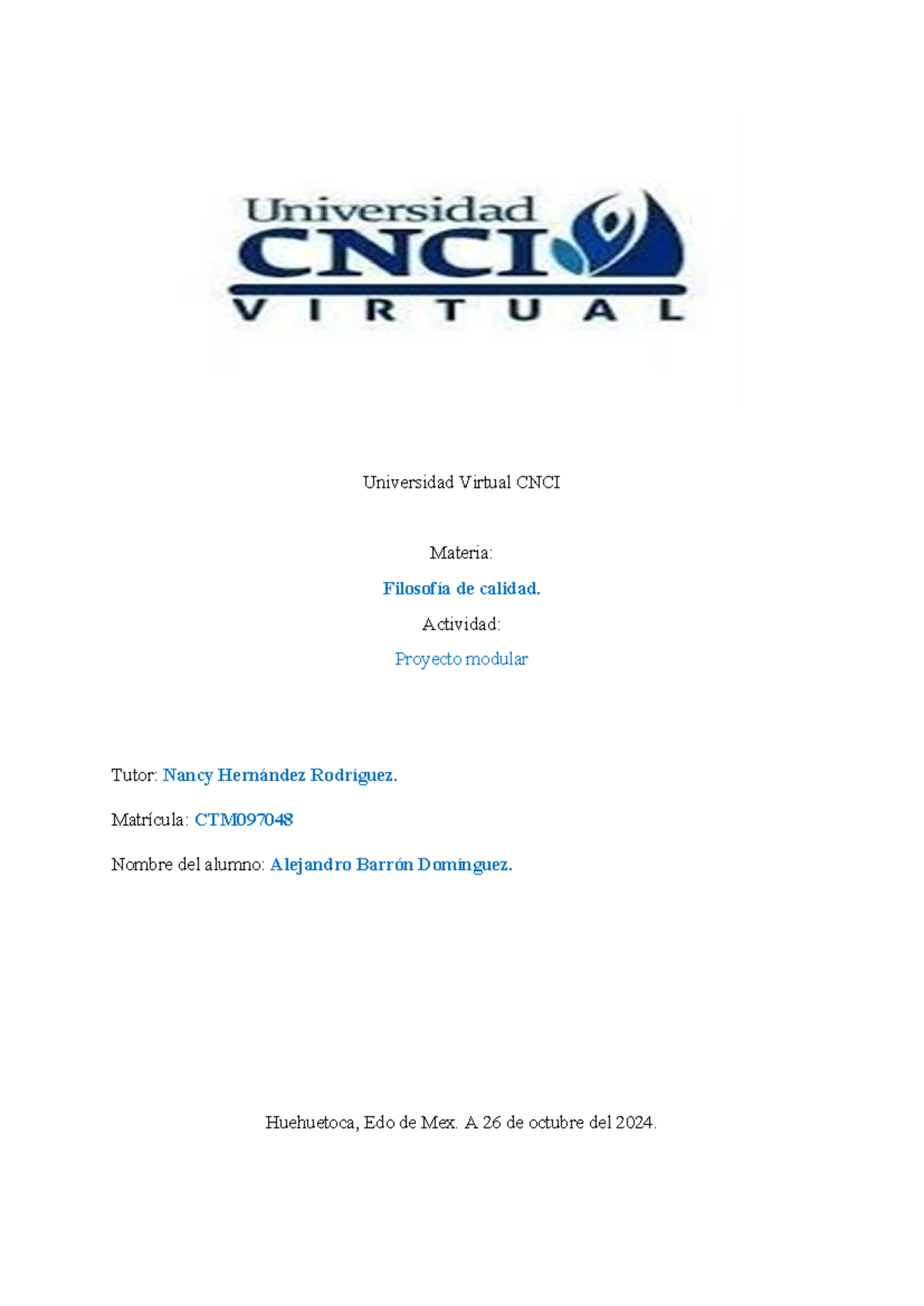 Universidad
CNCI
VIRTUAL

Universidad Virtual CNCI

Materia:

Filosofía de calidad.

Actividad:

Proyecto modular

Tutor: Nancy Hernández Rodríguez.

Matrícula: CTM097048

Nombre del alumno: Alejandro Barrón Domínguez.

Huehuetoca, Edo de Mex. A 26 de octubre del 2024.